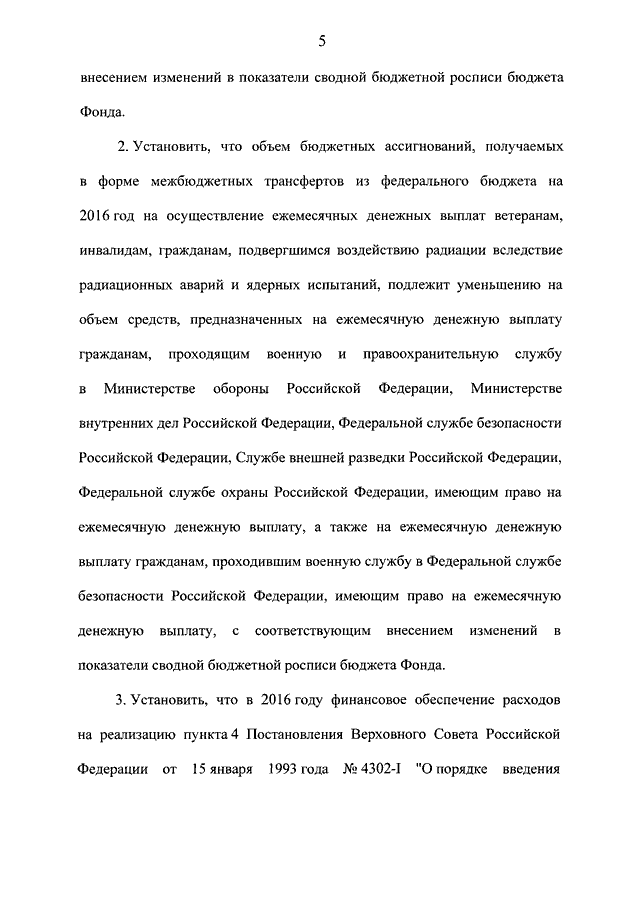 5

внесением изменений в показатели сводной бюджетной росписи бюджета Фонда.

2. Установить, что объем бюджетных ассигнований, получаемых в форме межбюджетных трансфертов из федерального бюджета на 2016 год на осуществление ежемесячных денежных выплат ветеранам, инвалидам, гражданам, подвергшимся воздействию радиации вследствие радиационных аварий и ядерных испытаний, подлежит уменьшению на объем средств, предназначенных на ежемесячную денежную выплату гражданам, проходящим военную и правоохранительную службу в Министерстве обороны Российской Федерации, Министерстве внутренних дел Российской Федерации, Федеральной службе безопасности Российской Федерации, Службе внешней разведки Российской Федерации, Федеральной службе охраны Российской Федерации, имеющим право на ежемесячную денежную выплату, а также на ежемесячную денежную выплату гражданам, проходившим военную службу в Федеральной службе безопасности Российской Федерации, имеющим право на ежемесячную денежную выплату, с соответствующим внесением изменений в показатели сводной бюджетной росписи бюджета Фонда.

3. Установить, что в 2016 году финансовое обеспечение расходов на реализацию пункта 4 Постановления Верховного Совета Российской Федерации от 15 января 1993 года № 4302-I "О порядке введения